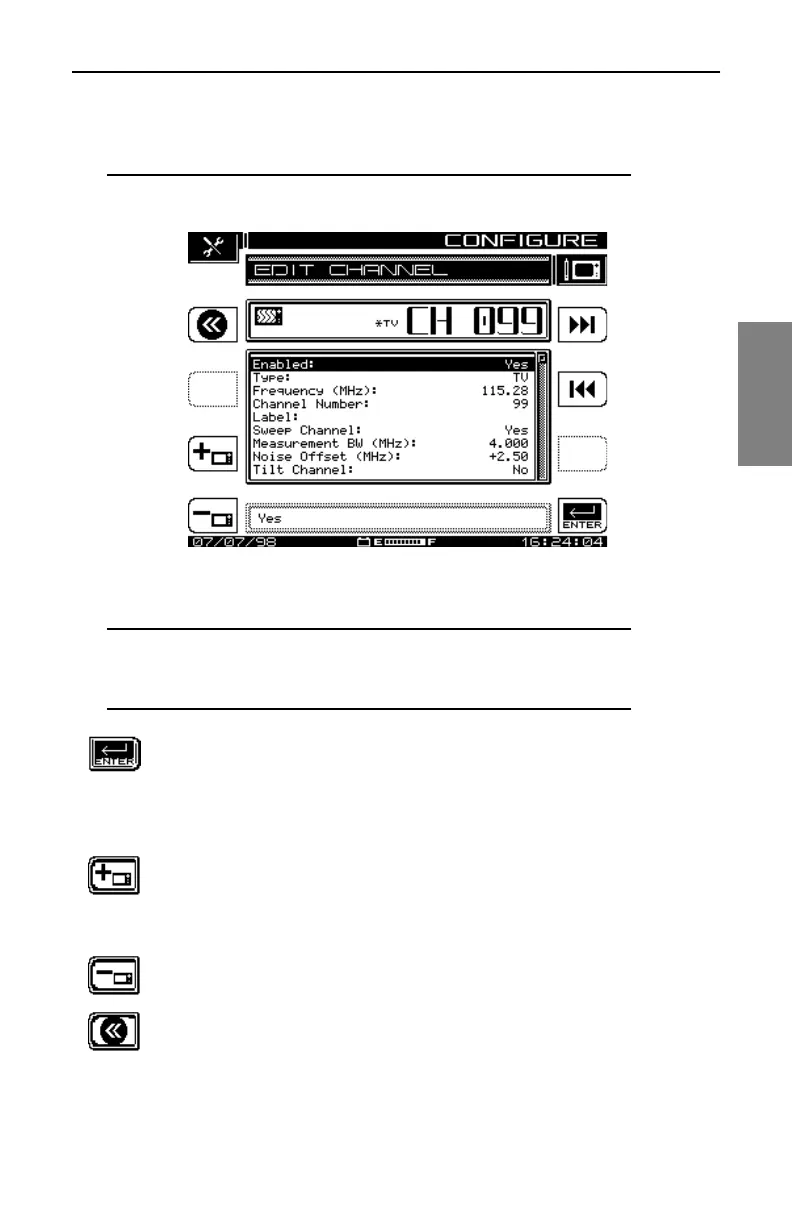 CONFIGURE

EDIT CHANNEL

*TV CH 099

| | |
|---|---|
| Enabled: | Yes |
| Type: | TV |
| Frequency (MHz): | 115.28 |
| Channel Number: | 99 |
| Label: | |
| Sweep Channel: | Yes |
| Measurement BW (MHz): | 4.000 |
| Noise Offset (MHz): | +2.50 |
| Tilt Channel: | No |

Yes

ENTER

07/07/98 E F 16:24:04

ENTER